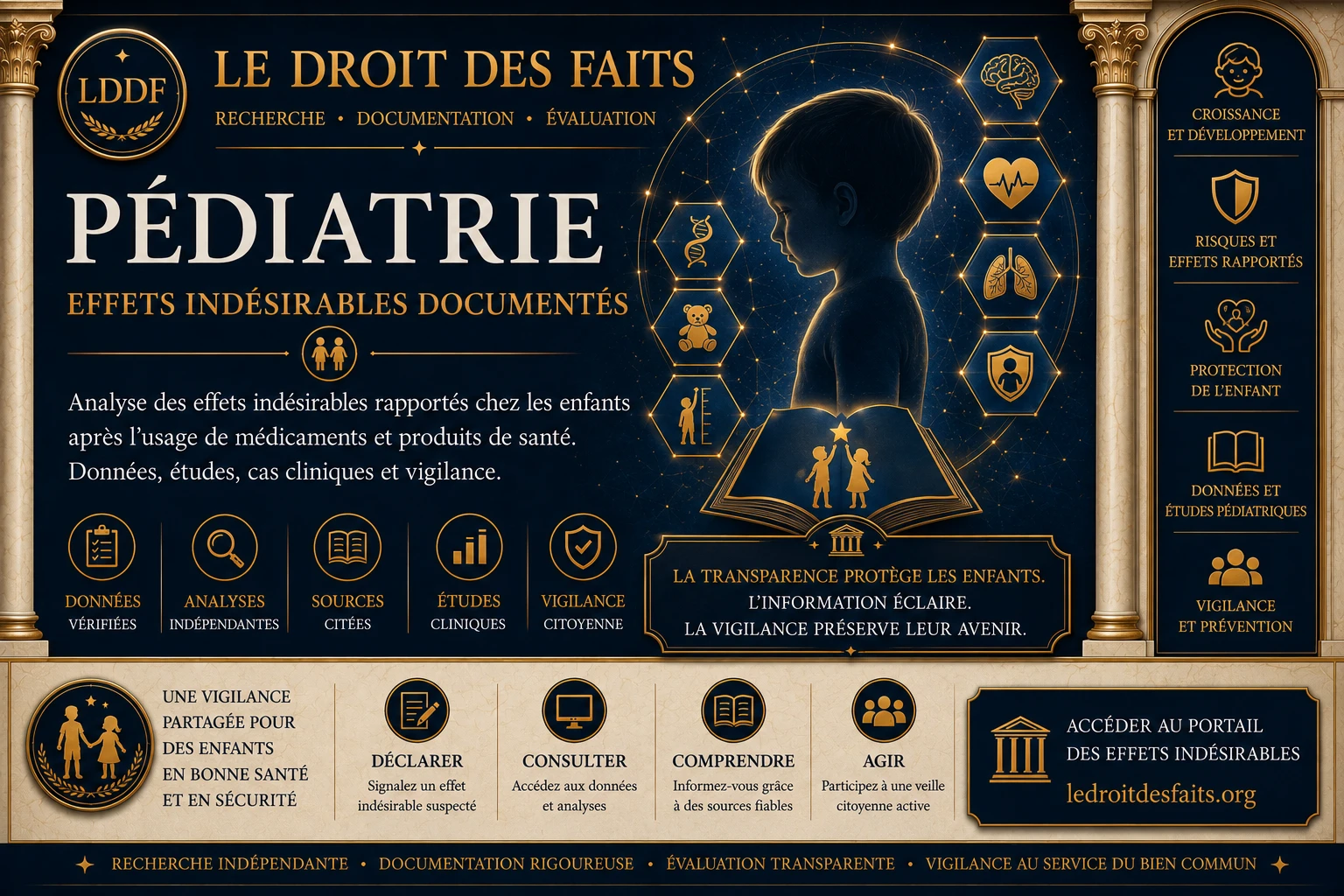 LDDF

LE DROIT DES FAITS

RECHERCHE • DOCUMENTATION • ÉVALUATION

PÉDIATRIE

EFFETS INDÉSIRABLES DOCUMENTÉS

Analyse des effets indésirables rapportés chez les enfants après l'usage de médicaments et produits de santé. Données, études, cas cliniques et vigilance.

DONNÉES VÉRIFIÉES

ANALYSES INDÉPENDANTES

SOURCES CITÉES

ÉTUDES CLINIQUES

VIGILANCE CITOYENNE

LA TRANSPARENCE PROTÈGE LES ENFANTS.
L'INFORMATION ÉCLAIRE.
LA VIGILANCE PRÉSERVE LEUR AVENIR.

CROISSANCE ET DÉVELOPPEMENT

RISQUES ET EFFETS RAPPORTÉS

PROTECTION DE L'ENFANT

DONNÉES ET ÉTUDES PÉDIATRIQUES

VIGILANCE ET PRÉVENTION

UNE VIGILANCE PARTAGÉE POUR DES ENFANTS EN BONNE SANTÉ ET EN SÉCURITÉ

DÉCLARER
Signalez un effet indésirable suspecté

CONSULTER
Accédez aux données et analyses

COMPRENDRE
Informez-vous grâce à des sources fiables

AGIR
Participez à une veille citoyenne active

ACCÉDER AU PORTAIL DES EFFETS INDÉSIRABLES
ledroitdesfaits.org

RECHERCHE INDÉPENDANTE • DOCUMENTATION RIGOUREUSE • ÉVALUATION TRANSPARENTE • VIGILANCE AU SERVICE DU BIEN COMMUN